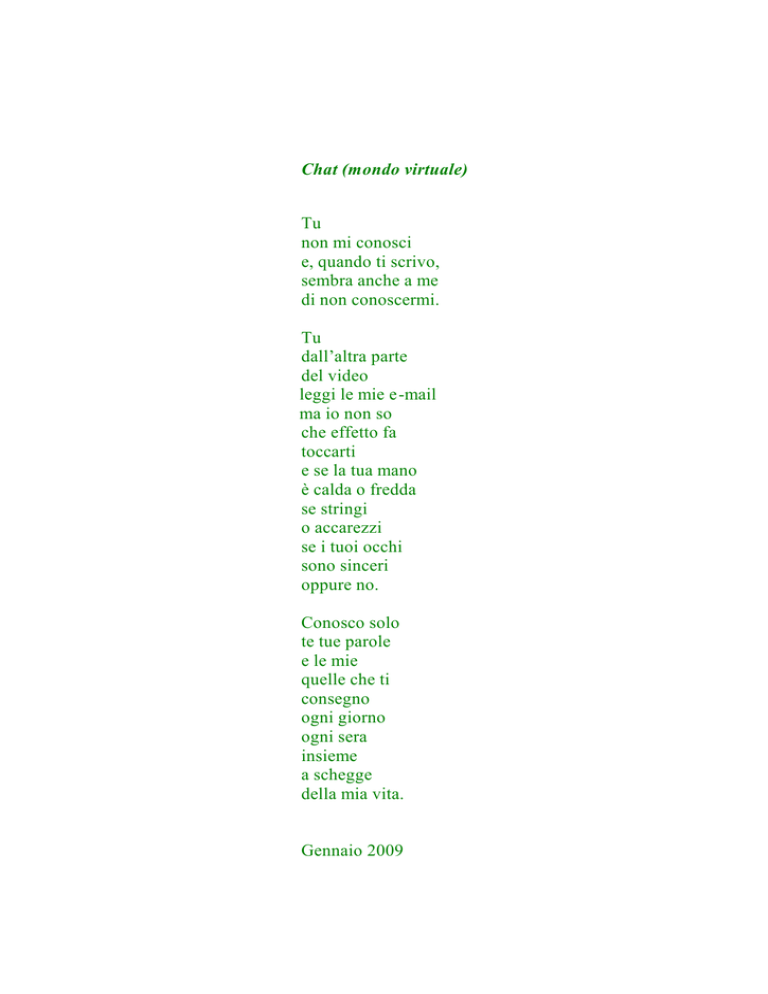 Chat (mondo virtuale)

Tu
non mi conosci
e, quando ti scrivo,
sembra anche a me
di non conoscermi.

Tu
dall'altra parte
del video
leggi le mie e-mail
ma io non so
che effetto fa
toccarti
e se la tua mano
è calda o fredda
se stringi
o accarezzi
se i tuoi occhi
sono sinceri
oppure no.

Conosco solo
te tue parole
e le mie
quelle che ti
consegno
ogni giorno
ogni sera
insieme
a schegge
della mia vita.

Gennaio 2009